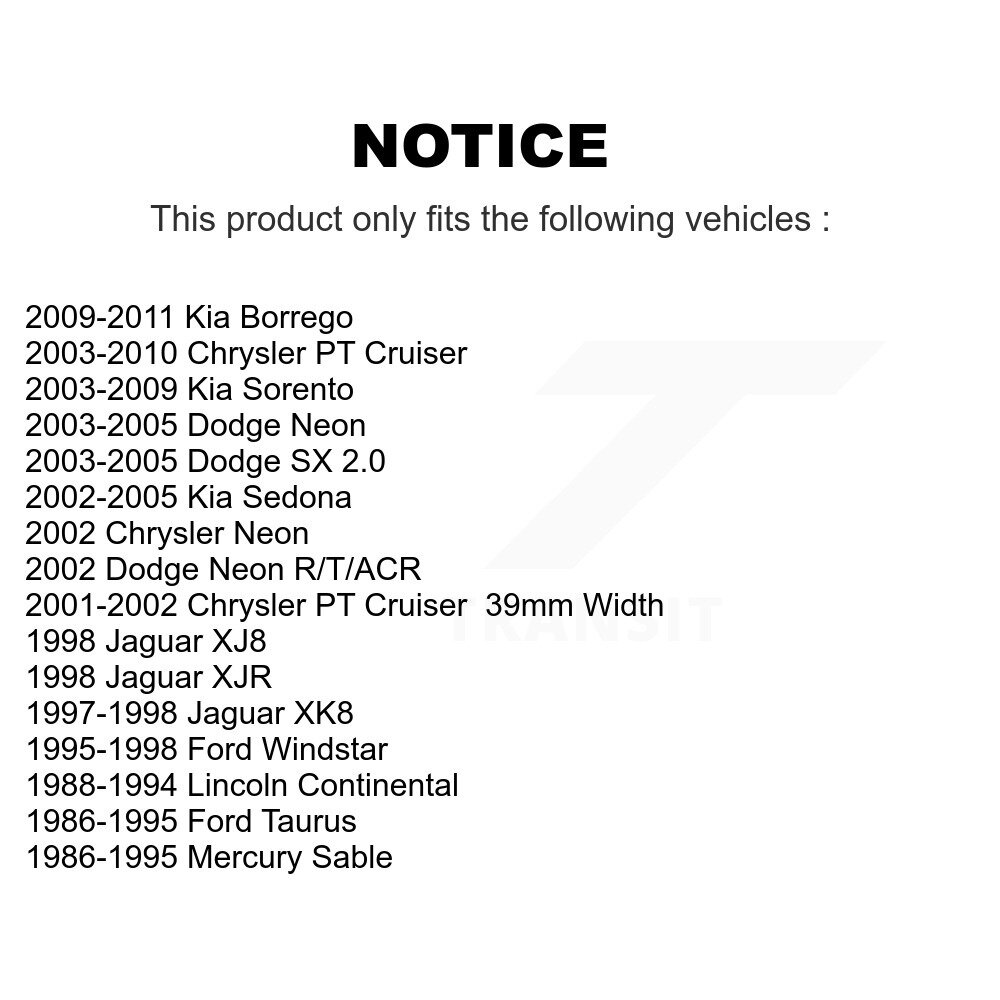 NOTICE

This product only fits the following vehicles :

2009-2011 Kia Borrego
2003-2010 Chrysler PT Cruiser
2003-2009 Kia Sorento
2003-2005 Dodge Neon
2003-2005 Dodge SX 2.0
2002-2005 Kia Sedona
2002 Chrysler Neon
2002 Dodge Neon R/T/ACR
2001-2002 Chrysler PT Cruiser 39mm Width
1998 Jaguar XJ8
1998 Jaguar XJR
1997-1998 Jaguar XK8
1995-1998 Ford Windstar
1988-1994 Lincoln Continental
1986-1995 Ford Taurus
1986-1995 Mercury Sable

TRANSIT